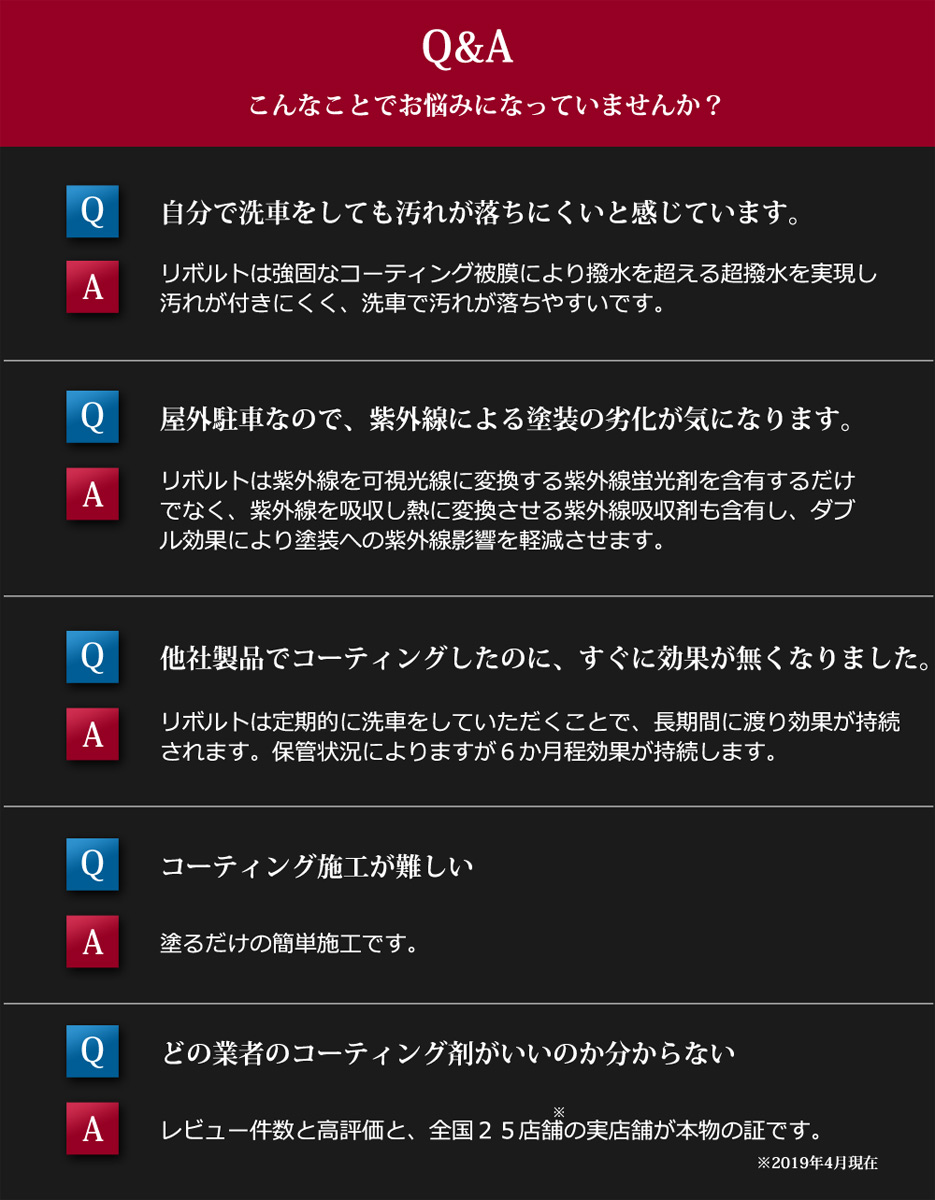 Q&A

こんなことでお悩みになっていませんか？

Q

自分で洗車をしても汚れが落ちにくいと感じています。

A

リボルトは強固なコーティング被膜により撥水を超える超撥水を実現し汚れが付きにくく、洗車で汚れが落ちやすいです。

Q

屋外駐車なので、紫外線による塗装の劣化が気になります。

A

リボルトは紫外線を可視光線に変換する紫外線蛍光剤を含有するだけでなく、紫外線を吸収し熱に変換させる紫外線吸収剤も含有し、ダブル効果により塗装への紫外線影響を軽減させます。

Q

他社製品でコーティングしたのに、すぐに効果が無くなりました。

A

リボルトは定期的に洗車をしていただくことで、長期間に渡り効果が持続されます。保管状況によりますが６か月程効果が持続します。

Q

コーティング施工が難しい

A

塗るだけの簡単施工です。

Q

どの業者のコーティング剤がいいのか分からない

A

レビュー件数と高評価と、全国２５店舗※の実店舗が本物の証です。

※2019年4月現在